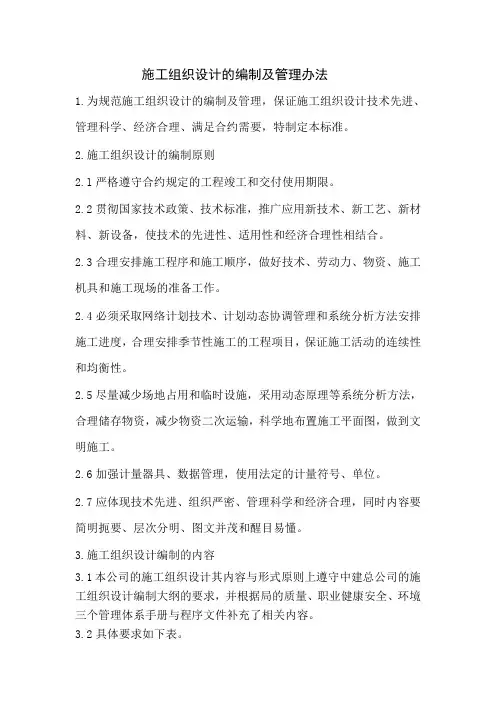 施工组织设计的编制及管理办法

1.为规范施工组织设计的编制及管理，保证施工组织设计技术先进、管理科学、经济合理、满足合约需要，特制定本标准。

2.施工组织设计的编制原则

2.1 严格遵守合约规定的工程竣工和交付使用期限。

2.2 贯彻国家技术政策、技术标准，推广应用新技术、新工艺、新材料、新设备，使技术的先进性、适用性和经济合理性相结合。

2.3 合理安排施工程序和施工顺序，做好技术、劳动力、物资、施工机具和施工现场的准备工作。

2.4 必须采取网络计划技术、计划动态协调管理和系统分析方法安排施工进度，合理安排季节性施工的工程项目，保证施工活动的连续性和均衡性。

2.5 尽量减少场地占用和临时设施，采用动态原理等系统分析方法，合理储存物资，减少物资二次运输，科学地布置施工平面图，做到文明施工。

2.6 加强计量器具、数据管理，使用法定的计量符号、单位。

2.7 应体现技术先进、组织严密、管理科学和经济合理，同时内容要简明扼要、层次分明、图文并茂和醒目易懂。

3.施工组织设计编制的内容

3.1 本公司的施工组织设计其内容与形式原则上遵守中建总公司的施工组织设计编制大纲的要求，并根据局的质量、职业健康安全、环境三个管理体系手册与程序文件补充了相关内容。

3.2 具体要求如下表。